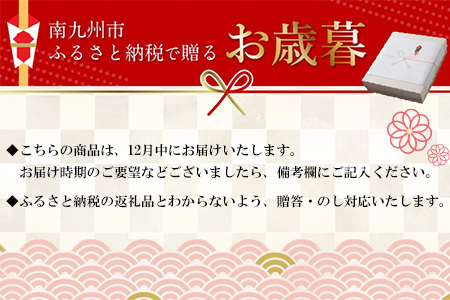 南九州市
ふるさと納税で贈る

お歳暮

◆こちらの商品は、12月中にお届けいたします。
お届け時期のご要望などございましたら、備考欄にご記入ください。

◆ふるさと納税の返礼品とわからないよう、贈答・のし対応いたします。